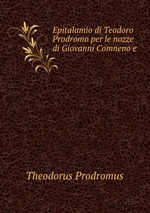 Epitalamio di Teodoro Prodromo per le nozze di Giovanni Comneno e

Theodorus Prodromus